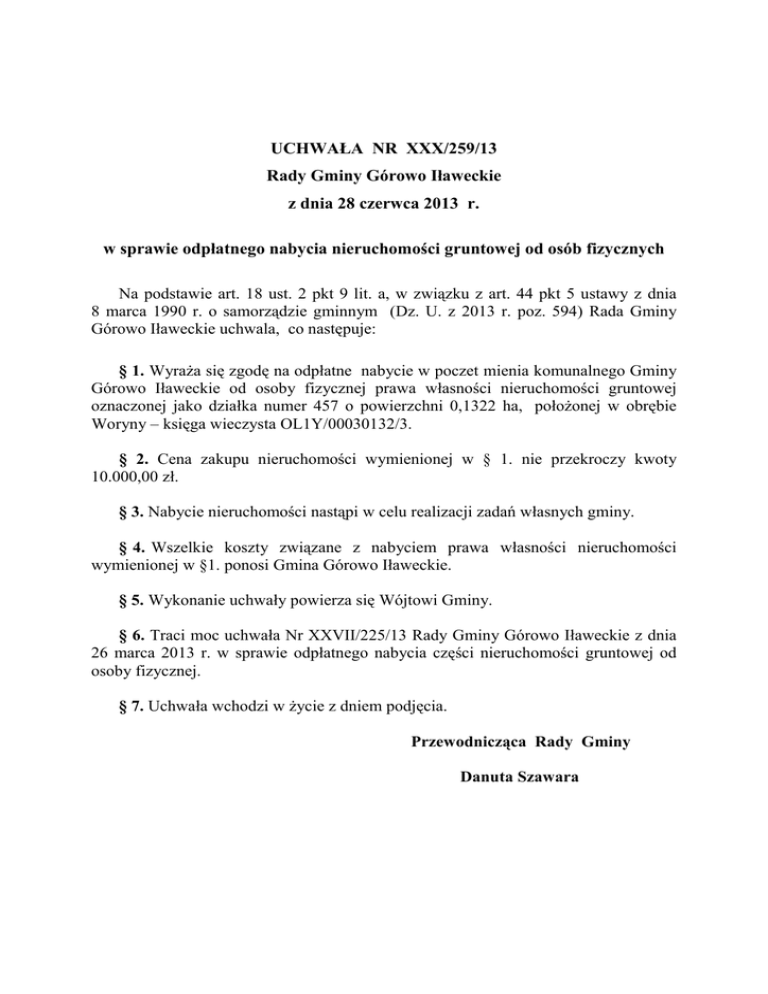 UCHWAŁA NR XXX/259/13
Rady Gminy Górowo Iławeckie
z dnia 28 czerwca 2013 r.

w sprawie odpłatnego nabycia nieruchomości gruntowej od osób fizycznych

Na podstawie art. 18 ust. 2 pkt 9 lit. a, w związku z art. 44 pkt 5 ustawy z dnia 8 marca 1990 r. o samorządzie gminnym (Dz. U. z 2013 r. poz. 594) Rada Gminy Górowo Iławeckie uchwala, co następuje:

§ 1. Wyraża się zgodę na odpłatne nabycie w poczet mienia komunalnego Gminy Górowo Iławeckie od osoby fizycznej prawa własności nieruchomości gruntowej oznaczonej jako działka numer 457 o powierzchni 0,1322 ha, położonej w obrębie Woryny – księga wieczysta OL1Y/00030132/3.

§ 2. Cena zakupu nieruchomości wymienionej w § 1. nie przekroczy kwoty 10.000,00 zł.

§ 3. Nabycie nieruchomości nastąpi w celu realizacji zadań własnych gminy.

§ 4. Wszelkie koszty związane z nabyciem prawa własności nieruchomości wymienionej w §1. ponosi Gmina Górowo Iławeckie.

§ 5. Wykonanie uchwały powierza się Wójtowi Gminy.

§ 6. Traci moc uchwała Nr XXVII/225/13 Rady Gminy Górowo Iławeckie z dnia 26 marca 2013 r. w sprawie odpłatnego nabycia części nieruchomości gruntowej od osoby fizycznej.

§ 7. Uchwała wchodzi w życie z dniem podjęcia.

Przewodnicząca Rady Gminy

Danuta Szawara